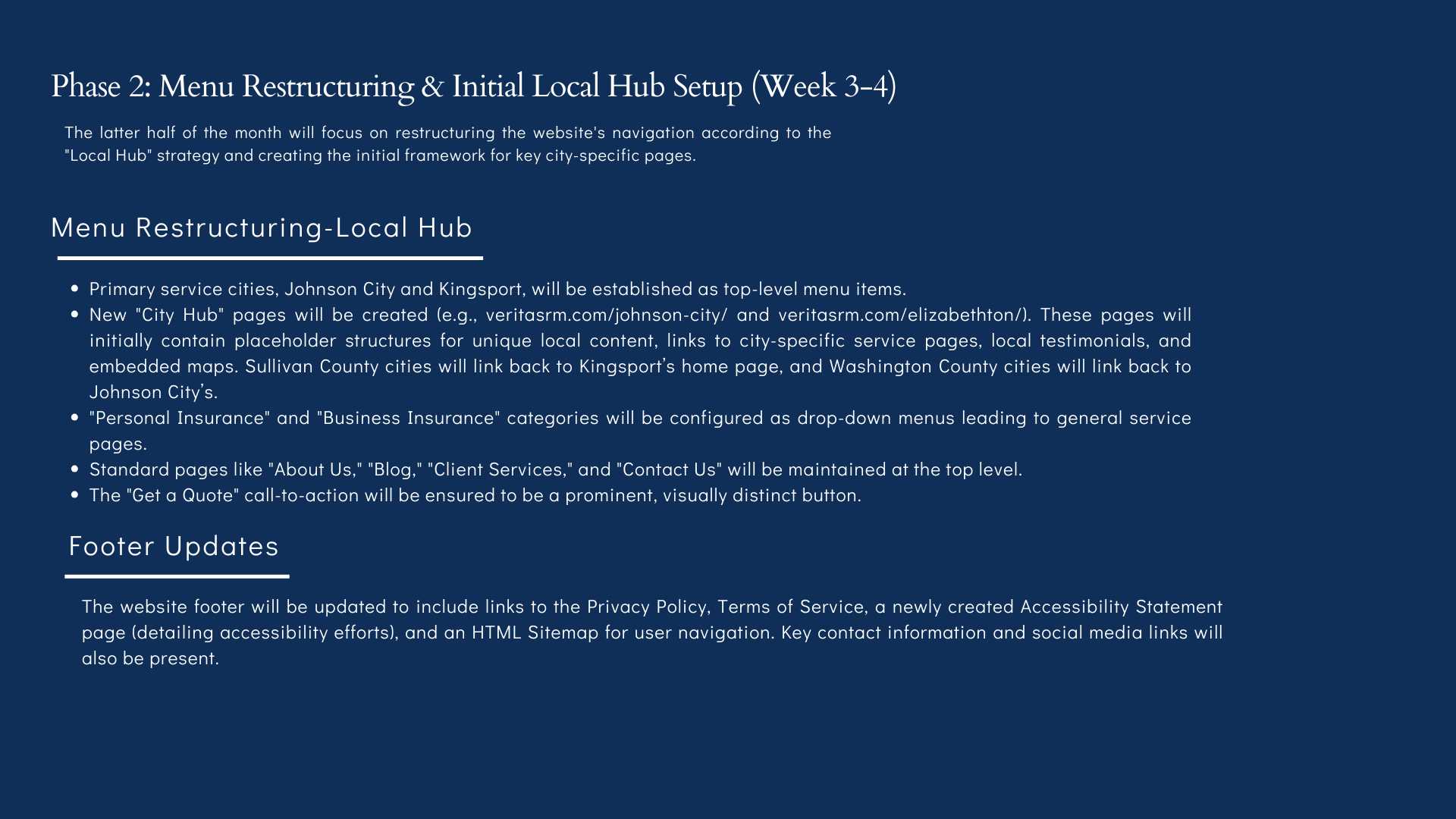 Phase 2: Menu Restructuring & Initial Local Hub Setup (Week 3-4)

The latter half of the month will focus on restructuring the website's navigation according to the "Local Hub" strategy and creating the initial framework for key city-specific pages.

Menu Restructuring-Local Hub

• Primary service cities, Johnson City and Kingsport, will be established as top-level menu items.
• New "City Hub" pages will be created (e.g., veritasrm.com/johnson-city/ and veritasrm.com/elizabethton/). These pages will initially contain placeholder structures for unique local content, links to city-specific service pages, local testimonials, and embedded maps. Sullivan County cities will link back to Kingsport's home page, and Washington County cities will link back to Johnson City's.
• "Personal Insurance" and "Business Insurance" categories will be configured as drop-down menus leading to general service pages.
• Standard pages like "About Us," "Blog," "Client Services," and "Contact Us" will be maintained at the top level.
• The "Get a Quote" call-to-action will be ensured to be a prominent, visually distinct button.

Footer Updates

The website footer will be updated to include links to the Privacy Policy, Terms of Service, a newly created Accessibility Statement page (detailing accessibility efforts), and an HTML Sitemap for user navigation. Key contact information and social media links will also be present.